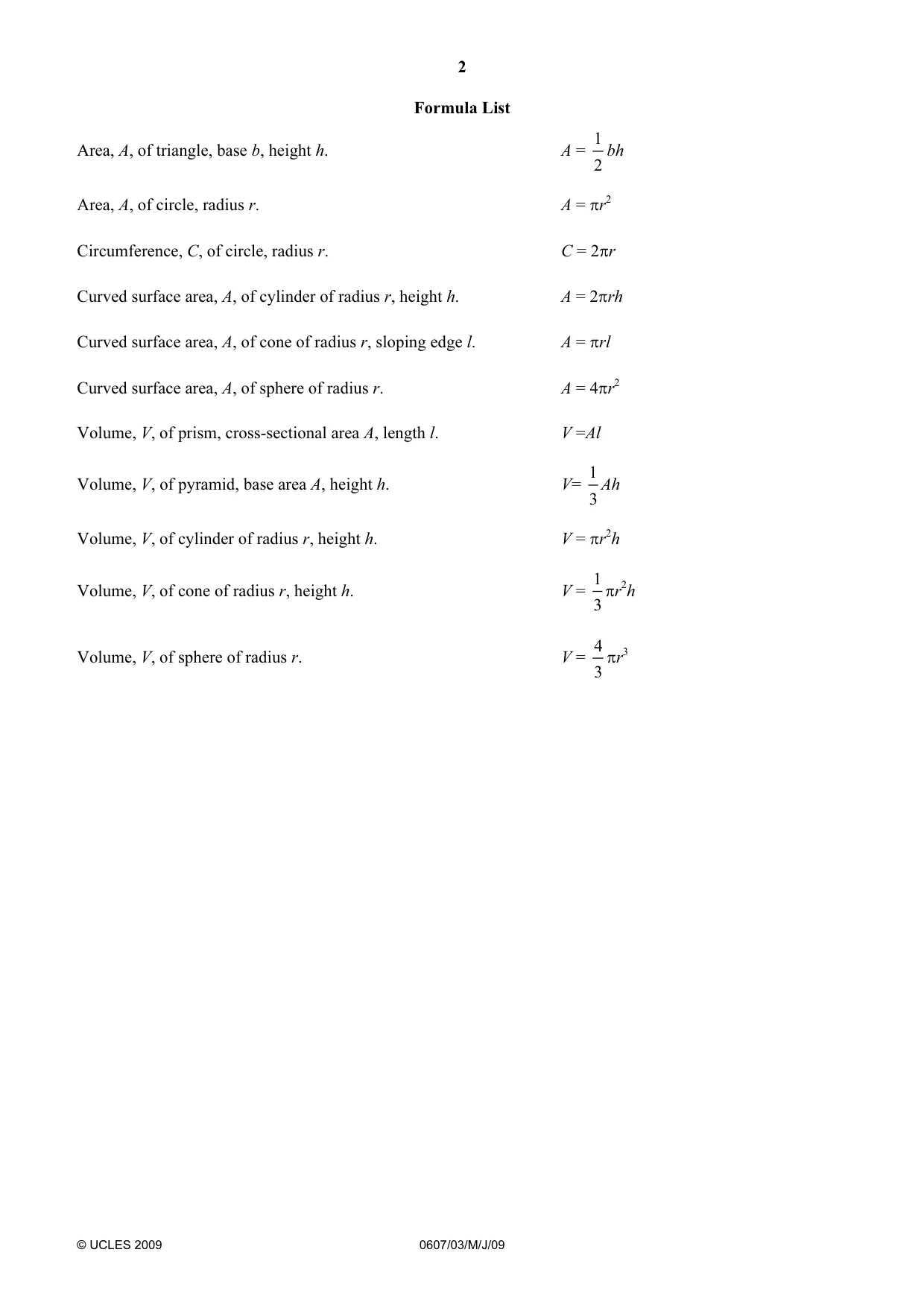 2

Formula List

Area, A, of triangle, base b, height h. $A = \frac{1}{2}bh$

Area, A, of circle, radius r. $A = \pi r^2$

Circumference, C, of circle, radius r. $C = 2\pi r$

Curved surface area, A, of cylinder of radius r, height h. $A = 2\pi rh$

Curved surface area, A, of cone of radius r, sloping edge l. $A = \pi rl$

Curved surface area, A, of sphere of radius r. $A = 4\pi r^2$

Volume, V, of prism, cross-sectional area A, length l. $V = Al$

Volume, V, of pyramid, base area A, height h. $V = \frac{1}{3}Ah$

Volume, V, of cylinder of radius r, height h. $V = \pi r^2 h$

Volume, V, of cone of radius r, height h. $V = \frac{1}{3}\pi r^2 h$

Volume, V, of sphere of radius r. $V = \frac{4}{3}\pi r^3$

© UCLES 2009 0607/03/M/J/09